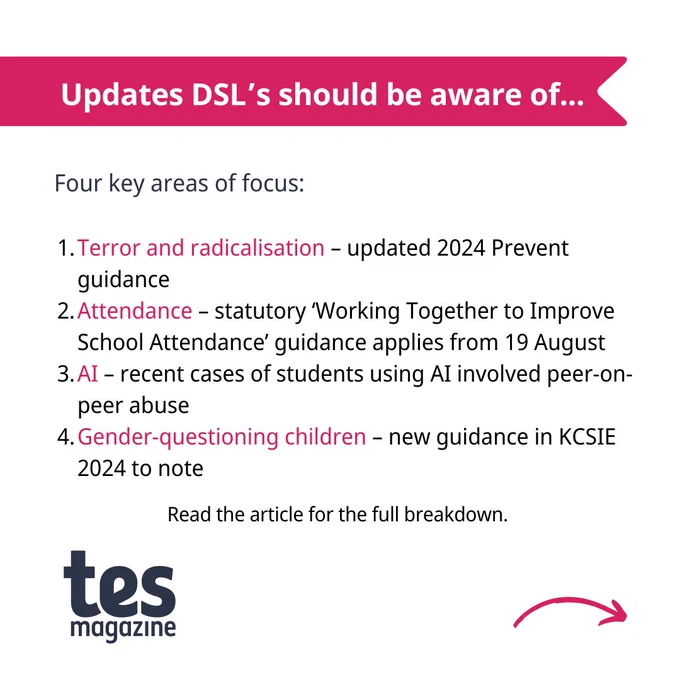 Updates DSL's should be aware of...

Four key areas of focus:

1. Terror and radicalisation – updated 2024 Prevent guidance
2. Attendance – statutory 'Working Together to Improve School Attendance' guidance applies from 19 August
3. AI – recent cases of students using AI involved peer-on-peer abuse
4. Gender-questioning children – new guidance in KCSIE 2024 to note

Read the article for the full breakdown.

tes
magazine